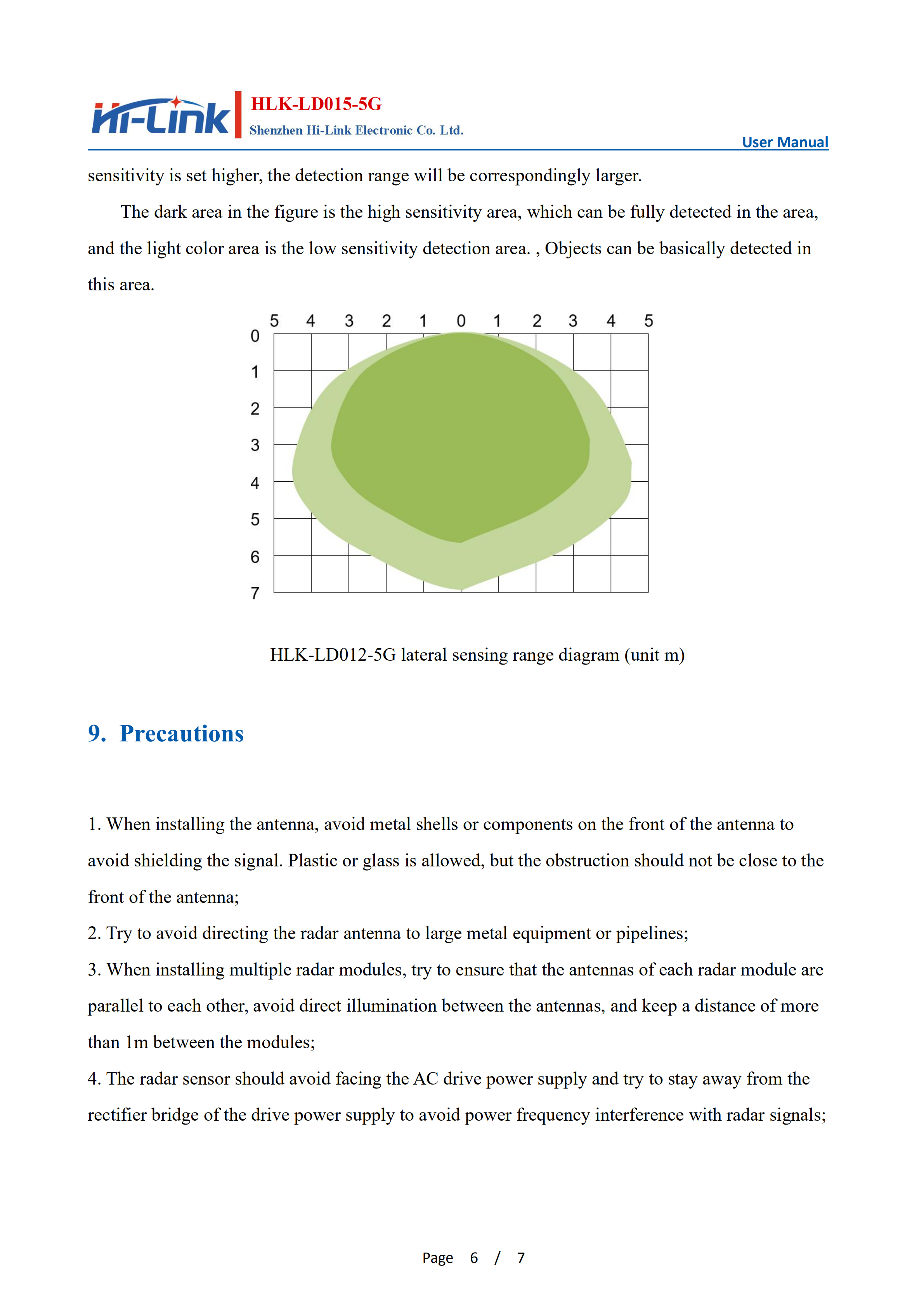 Hi-Link HLK-LD015-5G
Shenzhen Hi-Link Electronic Co. Ltd.
User Manual

sensitivity is set higher, the detection range will be correspondingly larger.

The dark area in the figure is the high sensitivity area, which can be fully detected in the area, and the light color area is the low sensitivity detection area. , Objects can be basically detected in this area.

5 4 3 2 1 0 1 2 3 4 5
0
1
2
3
4
5
6
7

HLK-LD012-5G lateral sensing range diagram (unit m)

9. Precautions

1. When installing the antenna, avoid metal shells or components on the front of the antenna to avoid shielding the signal. Plastic or glass is allowed, but the obstruction should not be close to the front of the antenna;
2. Try to avoid directing the radar antenna to large metal equipment or pipelines;
3. When installing multiple radar modules, try to ensure that the antennas of each radar module are parallel to each other, avoid direct illumination between the antennas, and keep a distance of more than 1m between the modules;
4. The radar sensor should avoid facing the AC drive power supply and try to stay away from the rectifier bridge of the drive power supply to avoid power frequency interference with radar signals;

Page 6 / 7